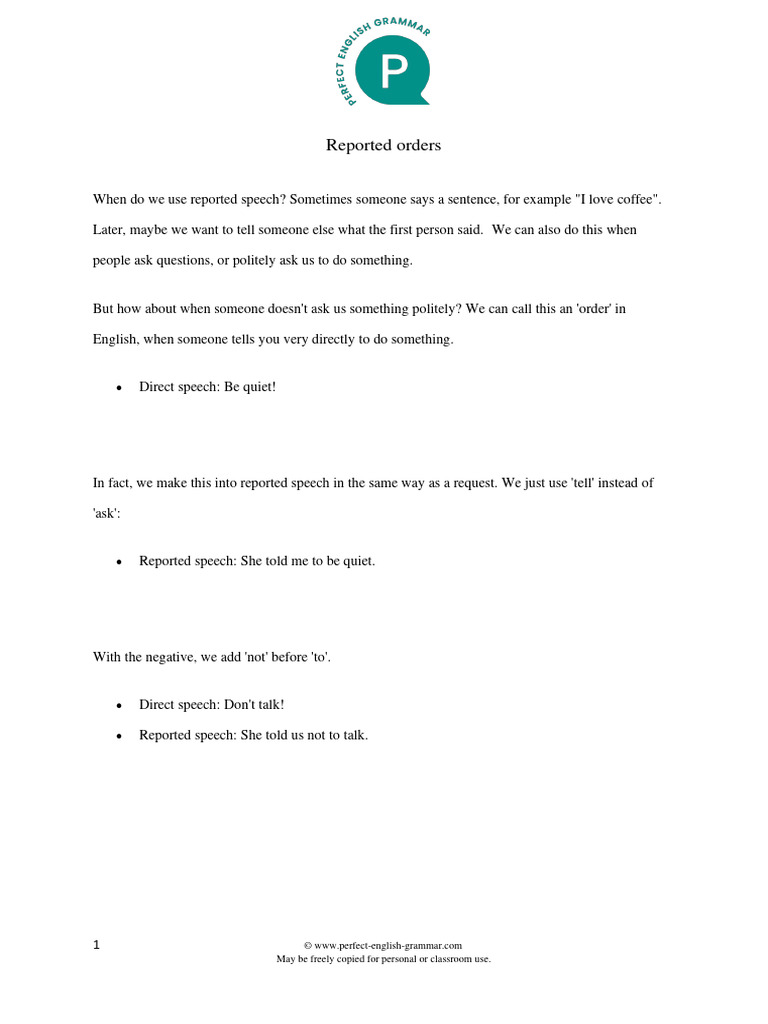 PERFECT ENGLISH GRAMMAR
P

Reported orders

When do we use reported speech? Sometimes someone says a sentence, for example "I love coffee". Later, maybe we want to tell someone else what the first person said. We can also do this when people ask questions, or politely ask us to do something.

But how about when someone doesn't ask us something politely? We can call this an 'order' in English, when someone tells you very directly to do something.

• Direct speech: Be quiet!

In fact, we make this into reported speech in the same way as a request. We just use 'tell' instead of 'ask':

• Reported speech: She told me to be quiet.

With the negative, we add 'not' before 'to'.

• Direct speech: Don't talk!
• Reported speech: She told us not to talk.

1

© www.perfect-english-grammar.com
May be freely copied for personal or classroom use.